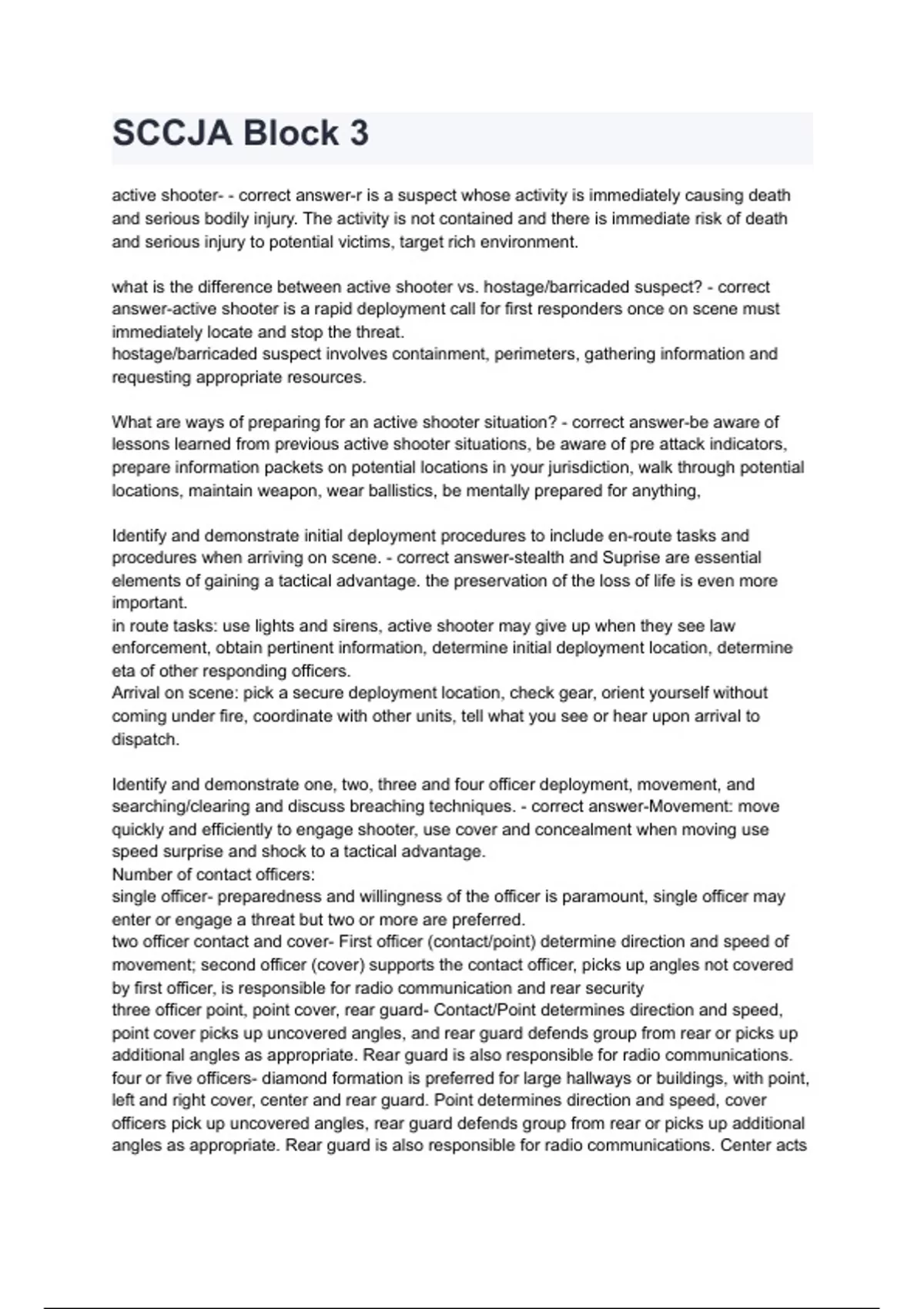 SCCJA Block 3

active shooter- - correct answer-r is a suspect whose activity is immediately causing death and serious bodily injury. The activity is not contained and there is immediate risk of death and serious injury to potential victims, target rich environment.

what is the difference between active shooter vs. hostage/barricaded suspect? - correct answer-active shooter is a rapid deployment call for first responders once on scene must immediately locate and stop the threat.
hostage/barricaded suspect involves containment, perimeters, gathering information and requesting appropriate resources.

What are ways of preparing for an active shooter situation? - correct answer-be aware of lessons learned from previous active shooter situations, be aware of pre attack indicators, prepare information packets on potential locations in your jurisdiction, walk through potential locations, maintain weapon, wear ballistics, be mentally prepared for anything,

Identify and demonstrate initial deployment procedures to include en-route tasks and procedures when arriving on scene. - correct answer-stealth and Suprise are essential elements of gaining a tactical advantage. the preservation of the loss of life is even more important.
in route tasks: use lights and sirens, active shooter may give up when they see law enforcement, obtain pertinent information, determine initial deployment location, determine eta of other responding officers.
Arrival on scene: pick a secure deployment location, check gear, orient yourself without coming under fire, coordinate with other units, tell what you see or hear upon arrival to dispatch.

Identify and demonstrate one, two, three and four officer deployment, movement, and searching/clearing and discuss breaching techniques. - correct answer-Movement: move quickly and efficiently to engage shooter, use cover and concealment when moving use speed surprise and shock to a tactical advantage.
Number of contact officers:
single officer- preparedness and willingness of the officer is paramount, single officer may enter or engage a threat but two or more are preferred.
two officer contact and cover- First officer (contact/point) determine direction and speed of movement; second officer (cover) supports the contact officer, picks up angles not covered by first officer, is responsible for radio communication and rear security
three officer point, point cover, rear guard- Contact/Point determines direction and speed, point cover picks up uncovered angles, and rear guard defends group from rear or picks up additional angles as appropriate. Rear guard is also responsible for radio communications.
four or five officers- diamond formation is preferred for large hallways or buildings, with point, left and right cover, center and rear guard. Point determines direction and speed, cover officers pick up uncovered angles, rear guard defends group from rear or picks up additional angles as appropriate. Rear guard is also responsible for radio communications. Center acts